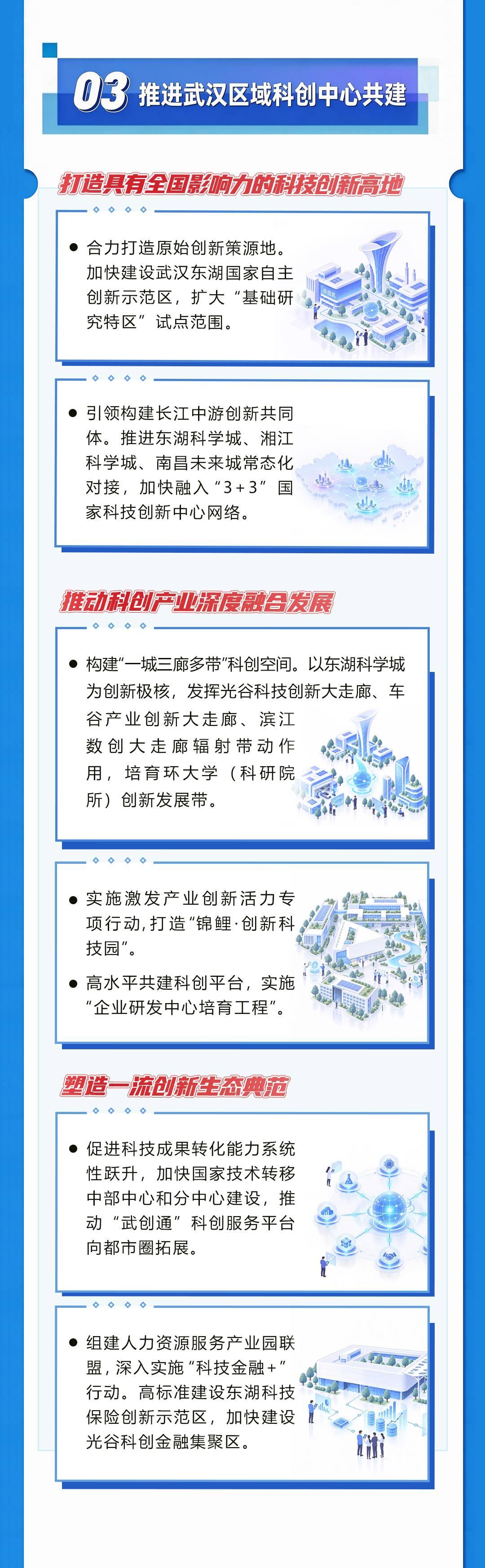 03 推进武汉区域科创中心共建

打造具有全国影响力的科技创新高地

• 合力打造原始创新策源地。加快建设武汉东湖国家自主创新示范区，扩大“基础研究特区”试点范围。

• 引领构建长江中游创新共同体。推进东湖科学城、湘江科学城、南昌未来城常态化对接，加快融入“3+3”国家科技创新中心网络。

推动科创产业深度融合发展

• 构建“一城三廊多带”科创空间。以东湖科学城为创新极核，发挥光谷科技创新大走廊、车谷产业创新大走廊、滨江数创大走廊辐射带动作用，培育环大学（科研院所）创新发展带。

• 实施激发产业创新活力专项行动，打造“锦鲤·创新科技园”。

• 高水平共建科创平台，实施“企业研发中心培育工程”。

塑造一流创新生态典范

• 促进科技成果转化能力系统性跃升，加快国家技术转移中部中心和分中心建设，推动“武创通”科创服务平台向都市圈拓展。

• 组建人力资源服务产业园联盟，深入实施“科技金融+”行动。高标准建设东湖科技保险创新示范区，加快建设光谷科创金融集聚区。